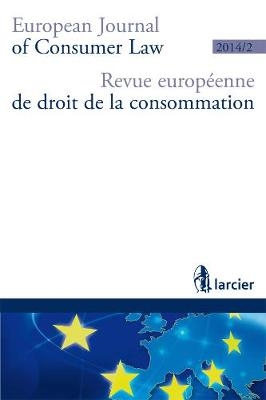 European Journal
of Consumer Law

2014/2

Revue européenne
de droit de la consommation

larcier